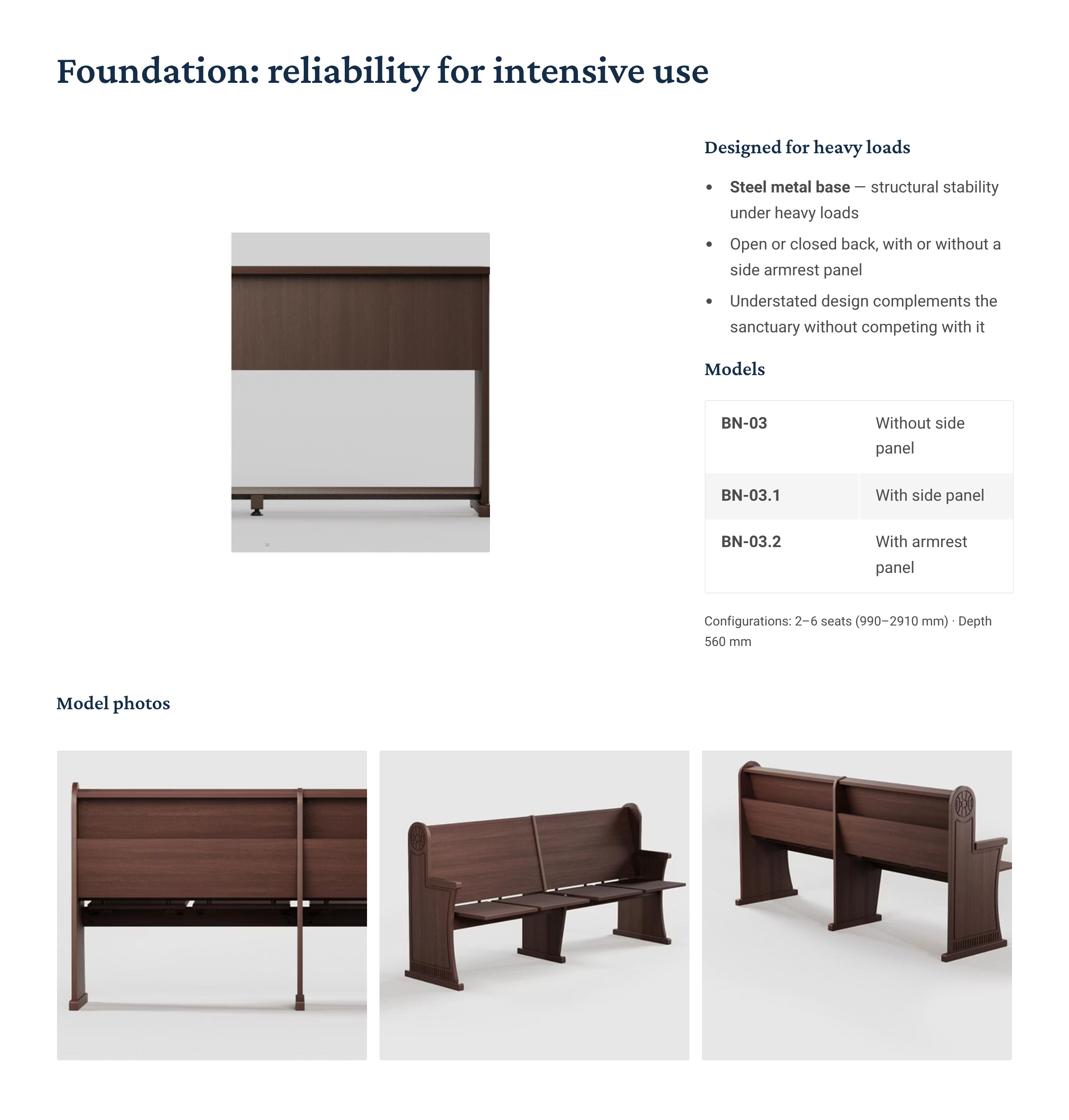 Foundation: reliability for intensive use

Designed for heavy loads

• Steel metal base — structural stability under heavy loads
• Open or closed back, with or without a side armrest panel
• Understated design complements the sanctuary without competing with it

Models

| BN-03 | Without side panel |
|---|---|
| BN-03.1 | With side panel |
| BN-03.2 | With armrest panel |

Configurations: 2–6 seats (990–2910 mm) · Depth 560 mm

Model photos